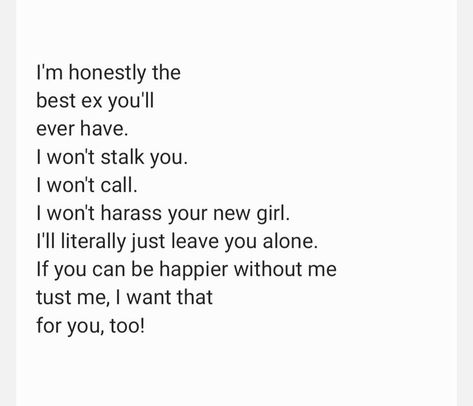 I'm honestly the
best ex you'll
ever have.
I won't stalk you.
I won't call.
I won't harass your new girl.
I'll literally just leave you alone.
If you can be happier without me
tust me, I want that
for you, too!